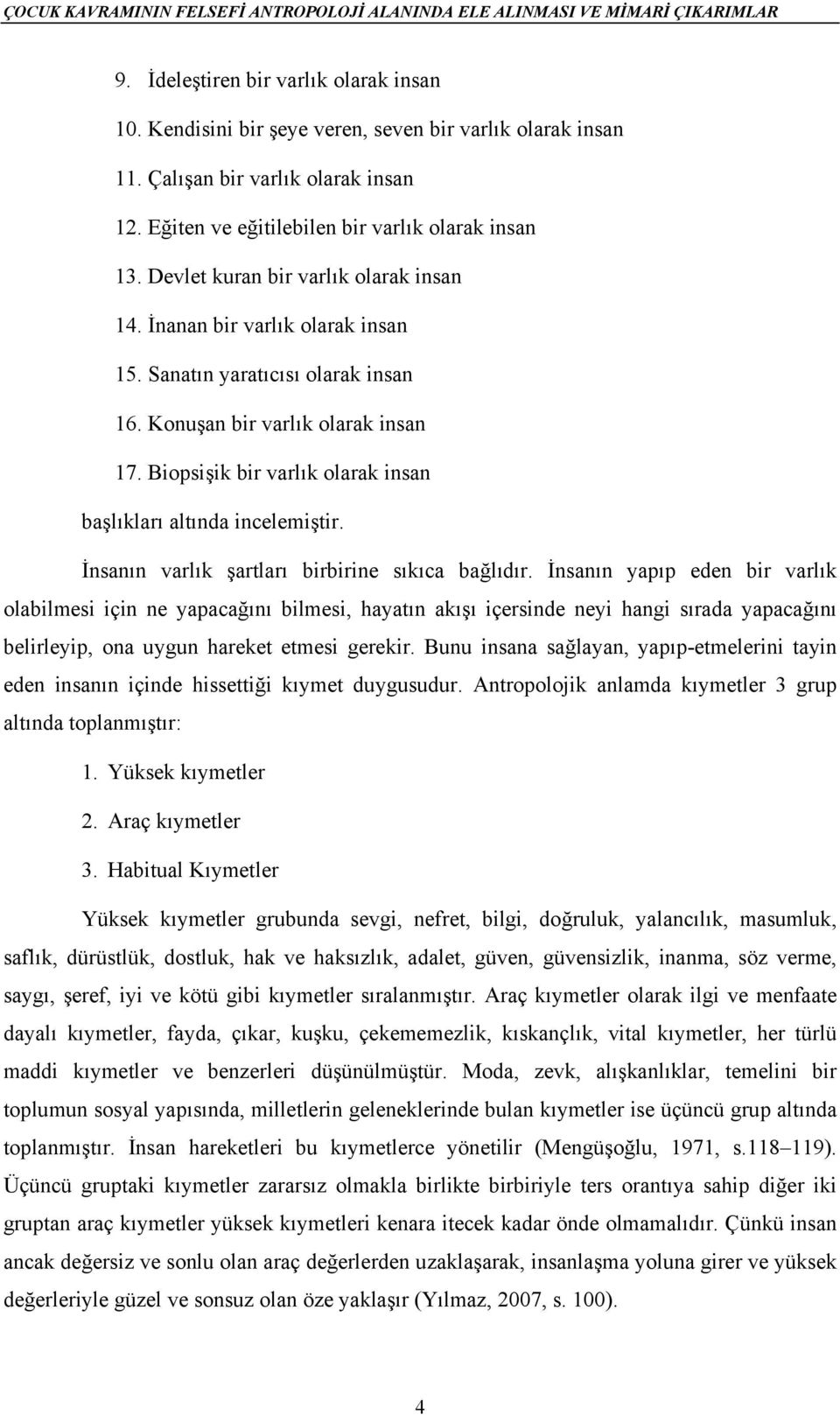 ÇOCUK KAVRAMININ FELSEFİ ANTROPOLOJİ ALANINDA ELE ALINMASI VE MİMARİ ÇIKARIMLAR

9. İdeleştiren bir varlık olarak insan
10. Kendisini bir şeye veren, seven bir varlık olarak insan
11. Çalışan bir varlık olarak insan
12. Eğiten ve eğitilebilen bir varlık olarak insan
13. Devlet kuran bir varlık olarak insan
14. İnanan bir varlık olarak insan
15. Sanatın yaratıcısı olarak insan
16. Konuşan bir varlık olarak insan
17. Biopsişik bir varlık olarak insan

başlıkları altında incelemiştir.

İnsanın varlık şartları birbirine sıkıca bağlıdır. İnsanın yapıp eden bir varlık olabilmesi için ne yapacağını bilmesi, hayatın akışı içersinde neyi hangi sırada yapacağını belirleyip, ona uygun hareket etmesi gerekir. Bunu insana sağlayan, yapıp-etmelerini tayin eden insanın içinde hissettiği kıymet duygusudur. Antropolojik anlamda kıymetler 3 grup altında toplanmıştır:

1. Yüksek kıymetler
2. Araç kıymetler
3. Habitual Kıymetler

Yüksek kıymetler grubunda sevgi, nefret, bilgi, doğruluk, yalancılık, masumluk, saflık, dürüstlük, dostluk, hak ve haksızlık, adalet, güven, güvensizlik, inanma, söz verme, saygı, şeref, iyi ve kötü gibi kıymetler sıralanmıştır. Araç kıymetler olarak ilgi ve menfaate dayalı kıymetler, fayda, çıkar, kuşku, çekememezlik, kıskançlık, vital kıymetler, her türlü maddi kıymetler ve benzerleri düşünülmüştür. Moda, zevk, alışkanlıklar, temelini bir toplumun sosyal yapısında, milletlerin geleneklerinde bulan kıymetler ise üçüncü grup altında toplanmıştır. İnsan hareketleri bu kıymetlerce yönetilir (Mengüşoğlu, 1971, s.118–119). Üçüncü gruptaki kıymetler zararsız olmakla birlikte birbiriyle ters orantıya sahip diğer iki gruptan araç kıymetler yüksek kıymetleri kenara itecek kadar önde olmamalıdır. Çünkü insan ancak değersiz ve sonlu olan araç değerlerden uzaklaşarak, insanlaşma yoluna girer ve yüksek değerleriyle güzel ve sonsuz olan öze yaklaşır (Yılmaz, 2007, s. 100).

4